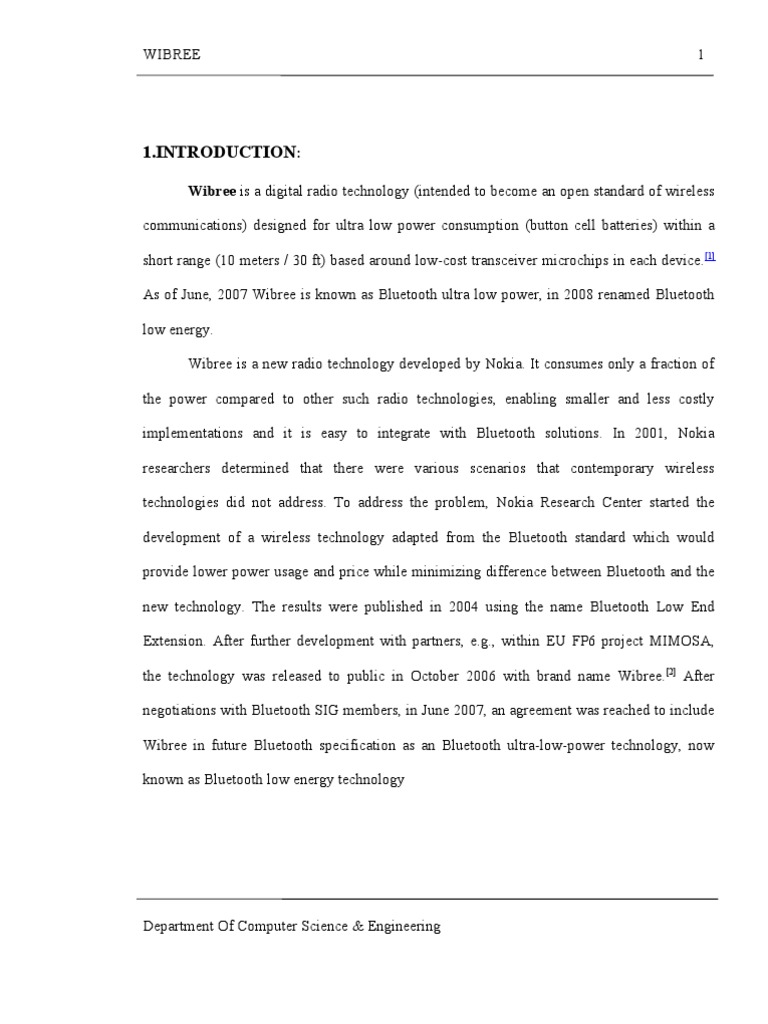 WIBREE 1

1.INTRODUCTION:

Wibree is a digital radio technology (intended to become an open standard of wireless communications) designed for ultra low power consumption (button cell batteries) within a short range (10 meters / 30 ft) based around low-cost transceiver microchips in each device.[1] As of June, 2007 Wibree is known as Bluetooth ultra low power, in 2008 renamed Bluetooth low energy.

Wibree is a new radio technology developed by Nokia. It consumes only a fraction of the power compared to other such radio technologies, enabling smaller and less costly implementations and it is easy to integrate with Bluetooth solutions. In 2001, Nokia researchers determined that there were various scenarios that contemporary wireless technologies did not address. To address the problem, Nokia Research Center started the development of a wireless technology adapted from the Bluetooth standard which would provide lower power usage and price while minimizing difference between Bluetooth and the new technology. The results were published in 2004 using the name Bluetooth Low End Extension. After further development with partners, e.g., within EU FP6 project MIMOSA, the technology was released to public in October 2006 with brand name Wibree.[2] After negotiations with Bluetooth SIG members, in June 2007, an agreement was reached to include Wibree in future Bluetooth specification as an Bluetooth ultra-low-power technology, now known as Bluetooth low energy technology

Department Of Computer Science & Engineering